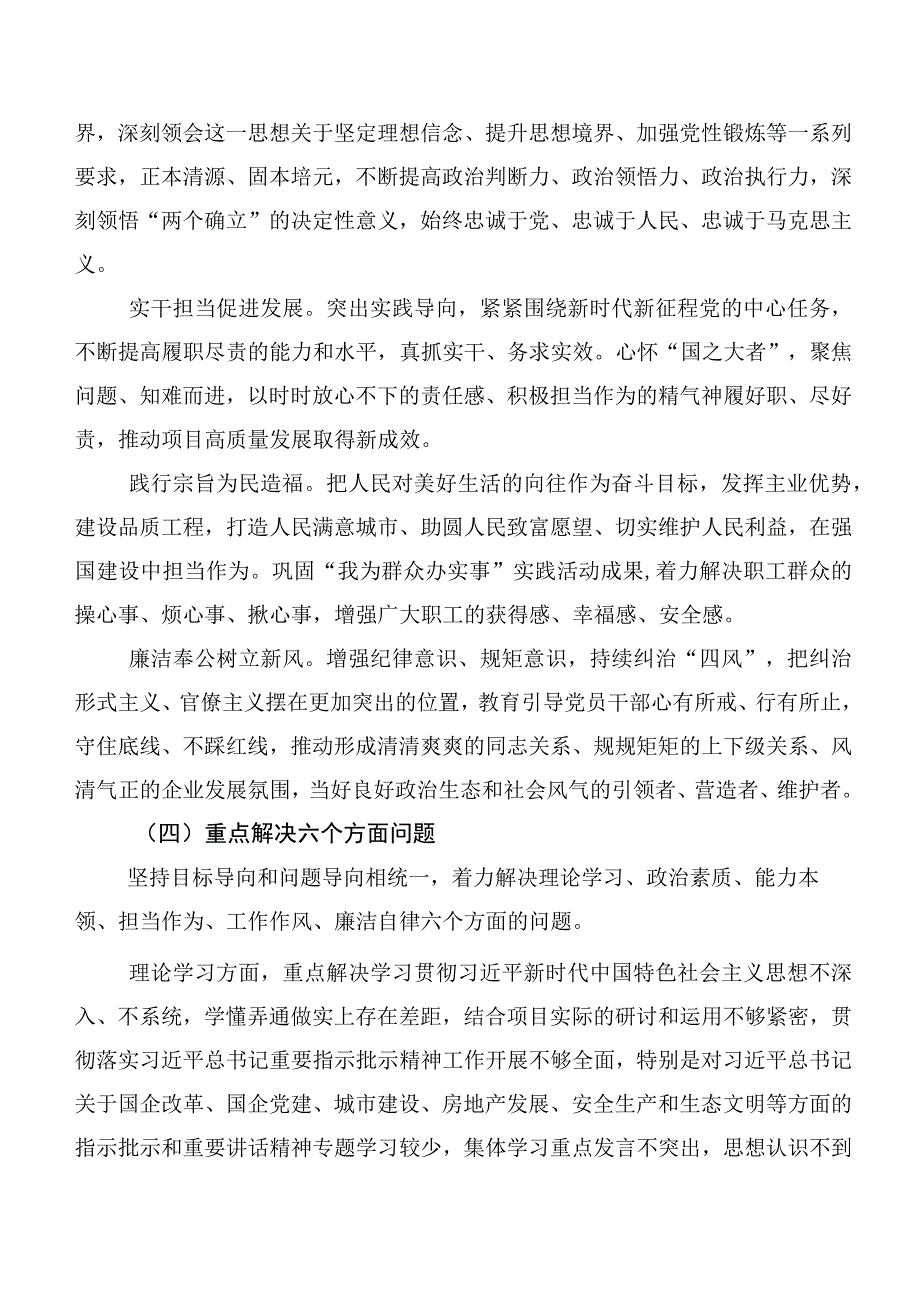 界，深刻领会这一思想关于坚定理想信念、提升思想境界、加强党性锻炼等一系列要求，正本清源、固本培元，不断提高政治判断力、政治领悟力、政治执行力，深刻领悟“两个确立”的决定性意义，始终忠诚于党、忠诚于人民、忠诚于马克思主义。

实干担当促进发展。突出实践导向，紧紧围绕新时代新征程党的中心任务，不断提高履职尽责的能力和水平，真抓实干、务求实效。心怀“国之大者”，聚焦问题、知难而进，以时时放心不下的责任感、积极担当作为的精气神履好职、尽好责，推动项目高质量发展取得新成效。

践行宗旨为民造福。把人民对美好生活的向往作为奋斗目标，发挥主业优势，建设品质工程，打造人民满意城市、助圆人民致富愿望、切实维护人民利益，在强国建设中担当作为。巩固“我为群众办实事”实践活动成果，着力解决职工群众的操心事、烦心事、揪心事，增强广大职工的获得感、幸福感、安全感。

廉洁奉公树立新风。增强纪律意识、规矩意识，持续纠治“四风”，把纠治形式主义、官僚主义摆在更加突出的位置，教育引导党员干部心有所戒、行有所止，守住底线、不踩红线，推动形成清清爽爽的同志关系、规规矩矩的上下级关系、风清气正的企业发展氛围，当好良好政治生态和社会风气的引领者、营造者、维护者。

（四）重点解决六个方面问题

坚持目标导向和问题导向相统一，着力解决理论学习、政治素质、能力本领、担当作为、工作作风、廉洁自律六个方面的问题。

理论学习方面，重点解决学习贯彻习近平新时代中国特色社会主义思想不深入、不系统，学懂弄通做实上存在差距，结合项目实际的研讨和运用不够紧密，贯彻落实习近平总书记重要指示批示精神工作开展不够全面，特别是对习近平总书记关于国企改革、国企党建、城市建设、房地产发展、安全生产和生态文明等方面的指示批示和重要讲话精神专题学习较少，集体学习重点发言不突出，思想认识不到